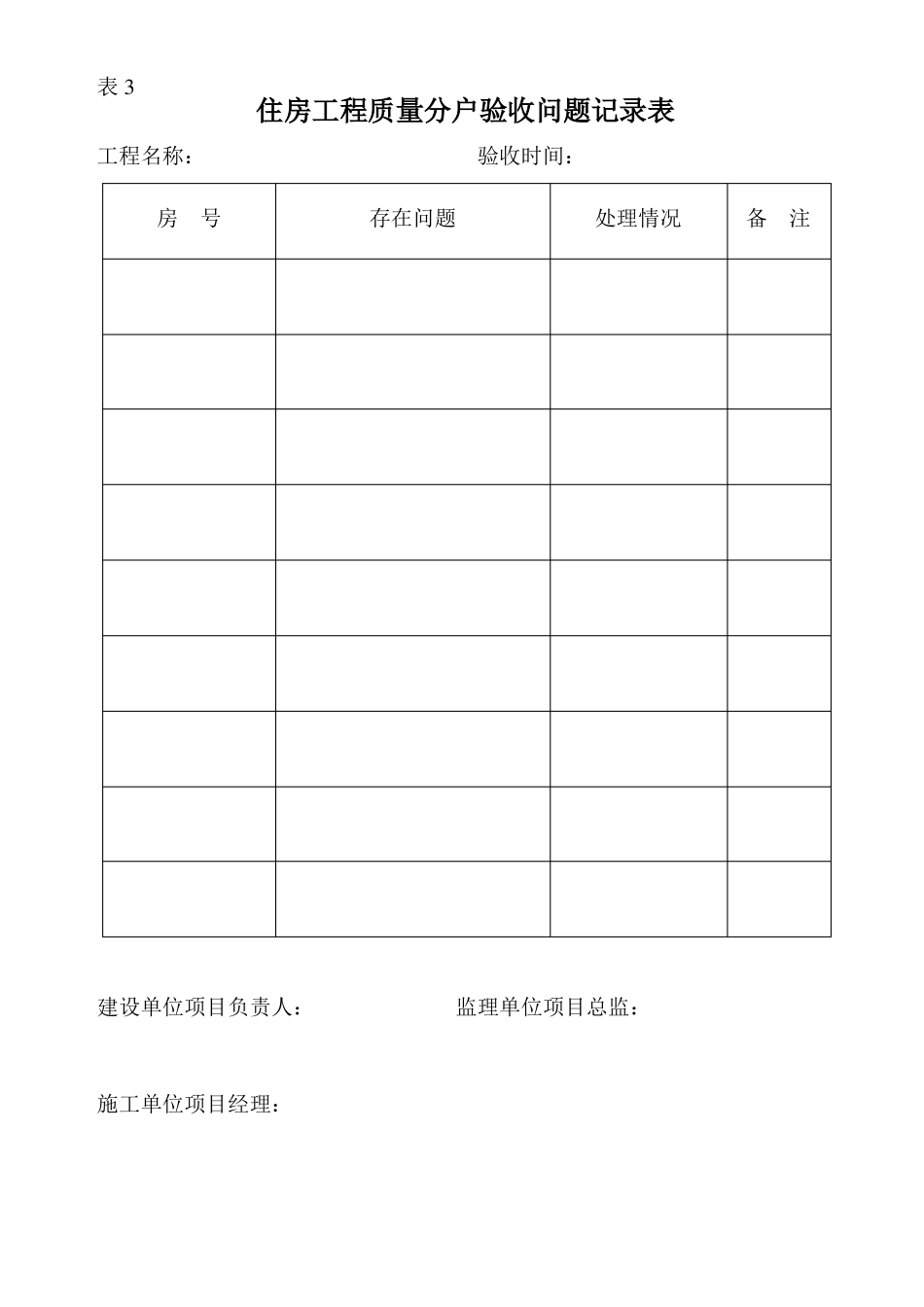 表 3

住房工程质量分户验收问题记录表

工程名称： 验收时间：

| 房　号 | 存在问题 | 处理情况 | 备　注 |
|---|---|---|---|
| | | | |
| | | | |
| | | | |
| | | | |
| | | | |
| | | | |
| | | | |
| | | | |
| | | | |

建设单位项目负责人： 监理单位项目总监：

施工单位项目经理：